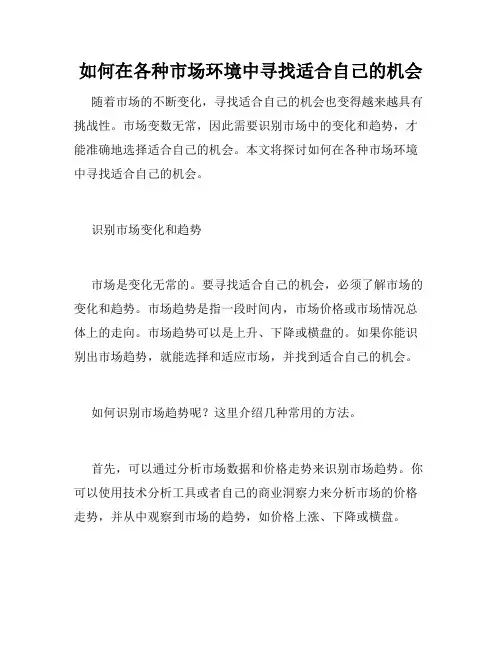 如何在各种市场环境中寻找适合自己的机会

随着市场的不断变化，寻找适合自己的机会也变得越来越具有挑战性。市场变数无常，因此需要识别市场中的变化和趋势，才能准确地选择适合自己的机会。本文将探讨如何在各种市场环境中寻找适合自己的机会。

识别市场变化和趋势

市场是变化无常的。要寻找适合自己的机会，必须了解市场的变化和趋势。市场趋势是指一段时间内，市场价格或市场情况总体上的走向。市场趋势可以是上升、下降或横盘的。如果你能识别出市场趋势，就能选择和适应市场，并找到适合自己的机会。

如何识别市场趋势呢？这里介绍几种常用的方法。

首先，可以通过分析市场数据和价格走势来识别市场趋势。你可以使用技术分析工具或者自己的商业洞察力来分析市场的价格走势，并从中观察到市场的趋势，如价格上涨、下降或横盘。